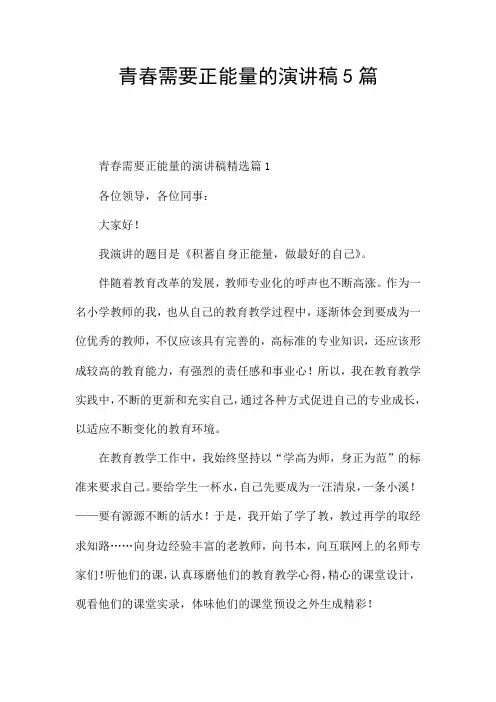 青春需要正能量的演讲稿5篇

青春需要正能量的演讲稿精选篇1

各位领导，各位同事：

大家好！

我演讲的题目是《积蓄自身正能量，做最好的自己》。

伴随着教育改革的发展，教师专业化的呼声也不断高涨。作为一名小学教师的我，也从自己的教育教学过程中，逐渐体会到要成为一位优秀的教师，不仅应该具有完善的，高标准的专业知识，还应该形成较高的教育能力，有强烈的责任感和事业心！所以，我在教育教学实践中，不断的更新和充实自己，通过各种方式促进自己的专业成长，以适应不断变化的教育环境。

在教育教学工作中，我始终坚持以“学高为师，身正为范”的标准来要求自己。要给学生一杯水，自己先要成为一汪清泉，一条小溪！——要有源源不断的活水！于是，我开始了学了教，教过再学的取经求知路……向身边经验丰富的老教师，向书本，向互联网上的名师专家们！听他们的课，认真琢磨他们的教育教学心得，精心的课堂设计，观看他们的课堂实录，体味他们的课堂预设之外生成精彩！